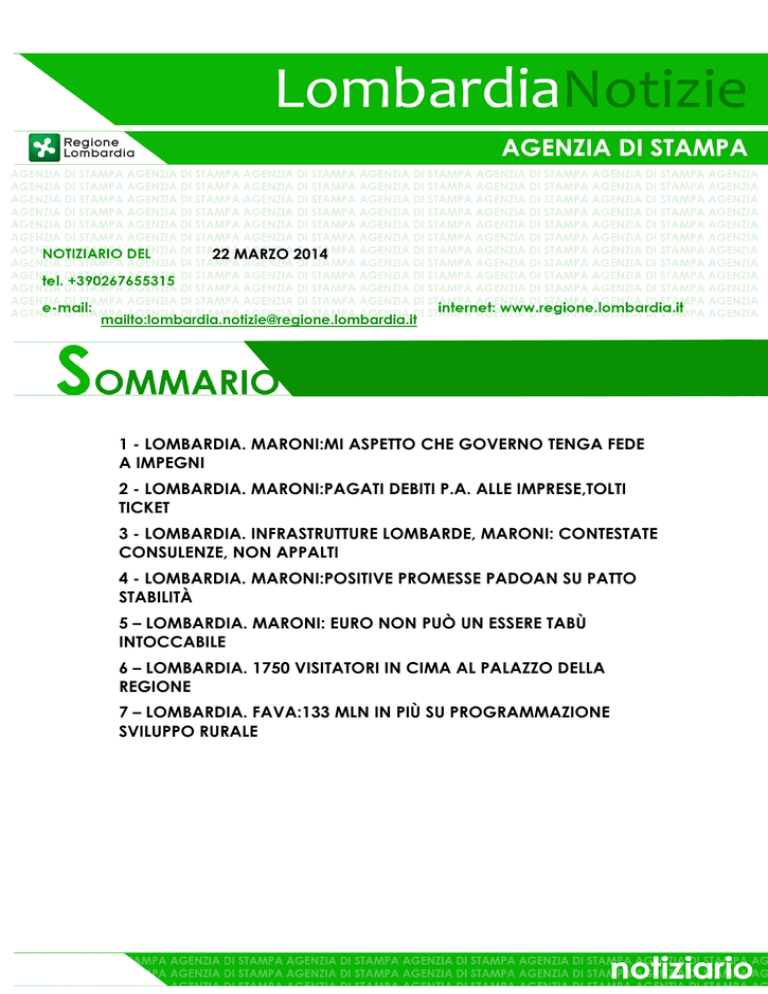 LombardiaNotizie

Regione Lombardia

AGENZIA DI STAMPA

NOTIZIARIO DEL 22 MARZO 2014

tel. +390267655315

e-mail: mailto:lombardia.notizie@regione.lombardia.it internet: www.regione.lombardia.it

SOMMARIO

1 - LOMBARDIA. MARONI:MI ASPETTO CHE GOVERNO TENGA FEDE A IMPEGNI

2 - LOMBARDIA. MARONI:PAGATI DEBITI P.A. ALLE IMPRESE,TOLTI TICKET

3 - LOMBARDIA. INFRASTRUTTURE LOMBARDE, MARONI: CONTESTATE CONSULENZE, NON APPALTI

4 - LOMBARDIA. MARONI:POSITIVE PROMESSE PADOAN SU PATTO STABILITÀ

5 – LOMBARDIA. MARONI: EURO NON PUÒ UN ESSERE TABÙ INTOCCABILE

6 – LOMBARDIA. 1750 VISITATORI IN CIMA AL PALAZZO DELLA REGIONE

7 – LOMBARDIA. FAVA:133 MLN IN PIÙ SU PROGRAMMAZIONE SVILUPPO RURALE

notiziario